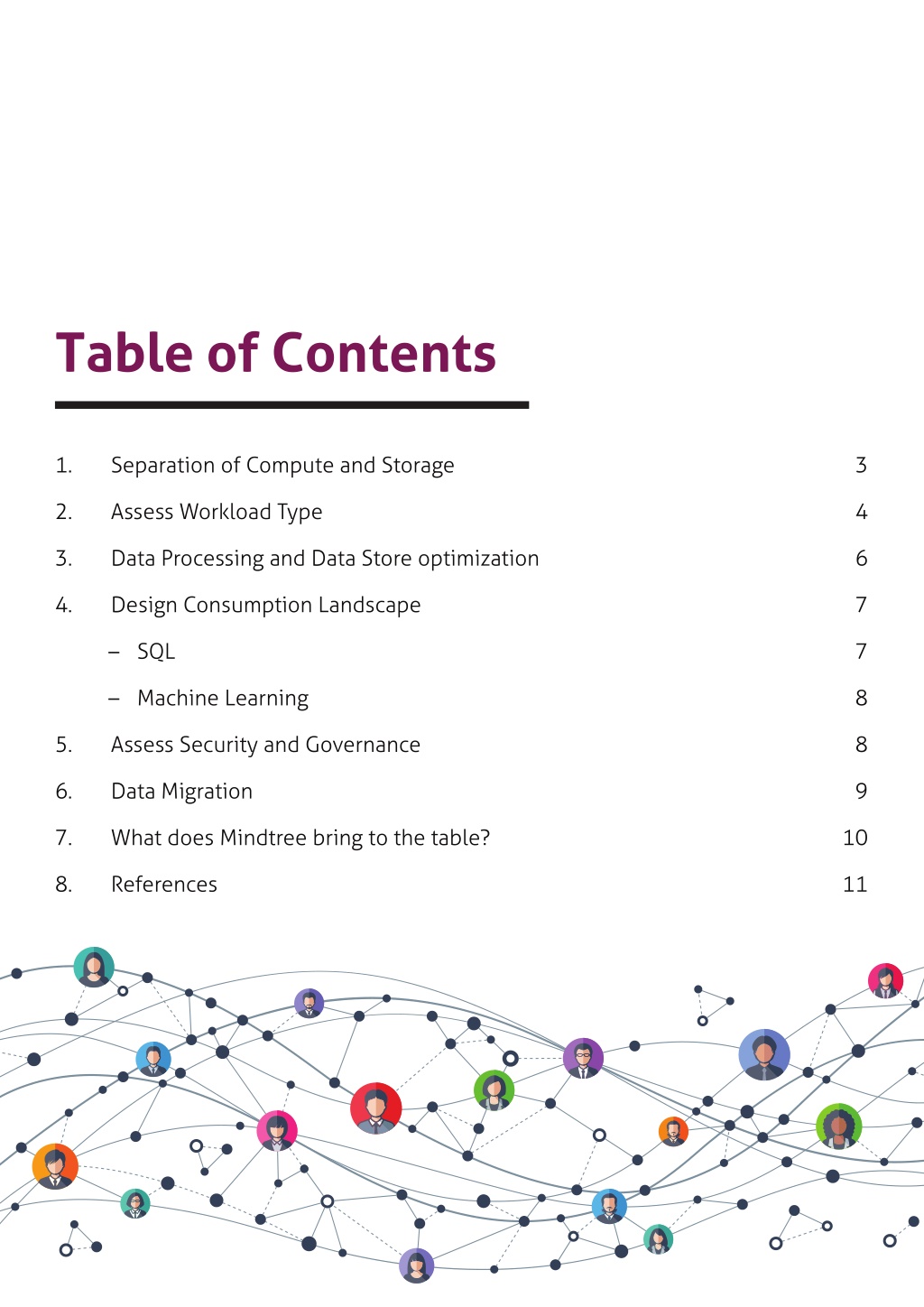 Table of Contents

1. Separation of Compute and Storage 3

2. Assess Workload Type 4

3. Data Processing and Data Store optimization 6

4. Design Consumption Landscape 7

– SQL 7

– Machine Learning 8

5. Assess Security and Governance 8

6. Data Migration 9

7. What does Mindtree bring to the table? 10

8. References 11